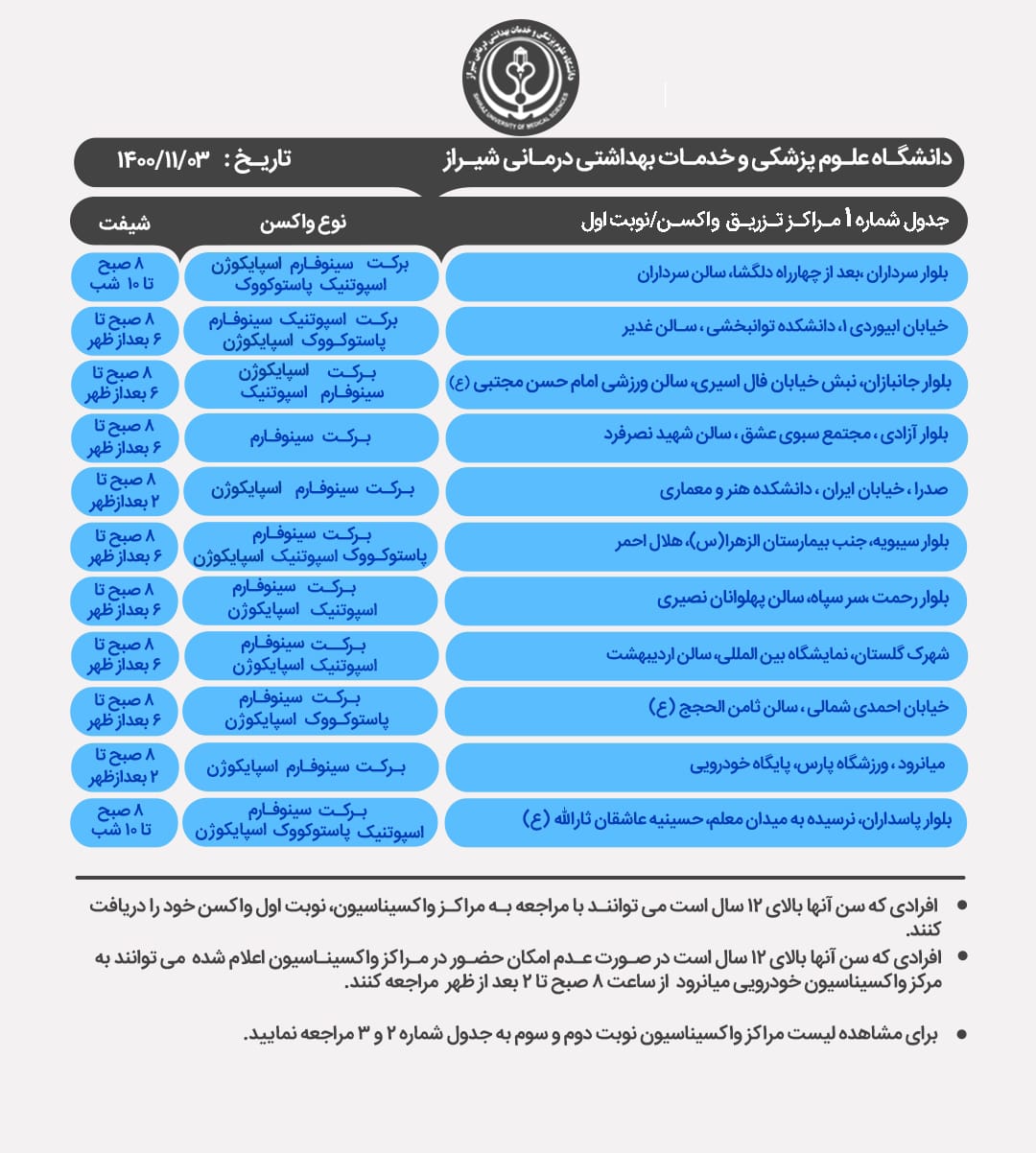 دانشگاه علوم پزشکی و خدمات بهداشتی درمانی شیراز
تاریخ : ۱۴۰۰/۱۱/۰۳

| جدول شماره ۱ مراکز تزریق واکسن/نوبت اول | نوع واکسن | شیفت |
|---|---|---|
| بلوار سرداران ،بعد از چهارراه دلگشا، سالن سرداران | برکت سینوفارم اسپایکوژن اسپوتنیک پاستوکووک | ۸ صبح تا ۱۰ شب |
| خیابان ابیوردی ۱، دانشکده توانبخشی ، سالن غدیر | برکت اسپوتنیک سینوفارم پاستوکووک اسپایکوژن | ۸ صبح تا ۶ بعداز ظهر |
| بلوار جانبازان، نبش خیابان فال اسیری، سالن ورزشی امام حسن مجتبی (ع) | برکت اسپایکوژن سینوفارم اسپوتنیک | ۸ صبح تا ۶ بعداز ظهر |
| بلوار آزادی ، مجتمع سبوی عشق ، سالن شهید نصرفرد | برکت سینوفارم | ۸ صبح تا ۶ بعداز ظهر |
| صدرا ، خیابان ایران ، دانشکده هنر و معماری | برکت سینوفارم اسپایکوژن | ۸ صبح تا ۲ بعدازظهر |
| بلوار سیبویه، جنب بیمارستان الزهرا(س)، هلال احمر | برکت سینوفارم پاستوکووک اسپوتنیک اسپایکوژن | ۸ صبح تا ۶ بعداز ظهر |
| بلوار رحمت ،سر سپاه، سالن پهلوانان نصیری | برکت سینوفارم اسپوتنیک اسپایکوژن | ۸ صبح تا ۶ بعداز ظهر |
| شهرک گلستان، نمایشگاه بین المللی، سالن اردیبهشت | برکت سینوفارم اسپوتنیک اسپایکوژن | ۸ صبح تا ۶ بعداز ظهر |
| خیابان احمدی شمالی ، سالن ثامن الحجج (ع) | برکت سینوفارم پاستوکووک اسپایکوژن | ۸ صبح تا ۶ بعداز ظهر |
| میانرود ، ورزشگاه پارس، پایگاه خودرویی | برکت سینوفارم اسپایکوژن | ۸ صبح تا ۲ بعدازظهر |
| بلوار پاسداران، نرسیده به میدان معلم، حسینیه عاشقان ثارالله (ع) | برکت سینوفارم اسپوتنیک پاستوکووک اسپایکوژن | ۸ صبح تا ۱۰ شب |

• افرادی که سن آنها بالای ۱۲ سال است می توانند با مراجعه به مراکز واکسیناسیون، نوبت اول واکسن خود را دریافت کنند.
• افرادی که سن آنها بالای ۱۲ سال است در صورت عدم امکان حضور در مراکز واکسیناسیون اعلام شده می توانند به مرکز واکسیناسیون خودرویی میانرود از ساعت ۸ صبح تا ۲ بعد از ظهر مراجعه کنند.

• برای مشاهده لیست مراکز واکسیناسیون نوبت دوم و سوم به جدول شماره ۲ و ۳ مراجعه نمایید.